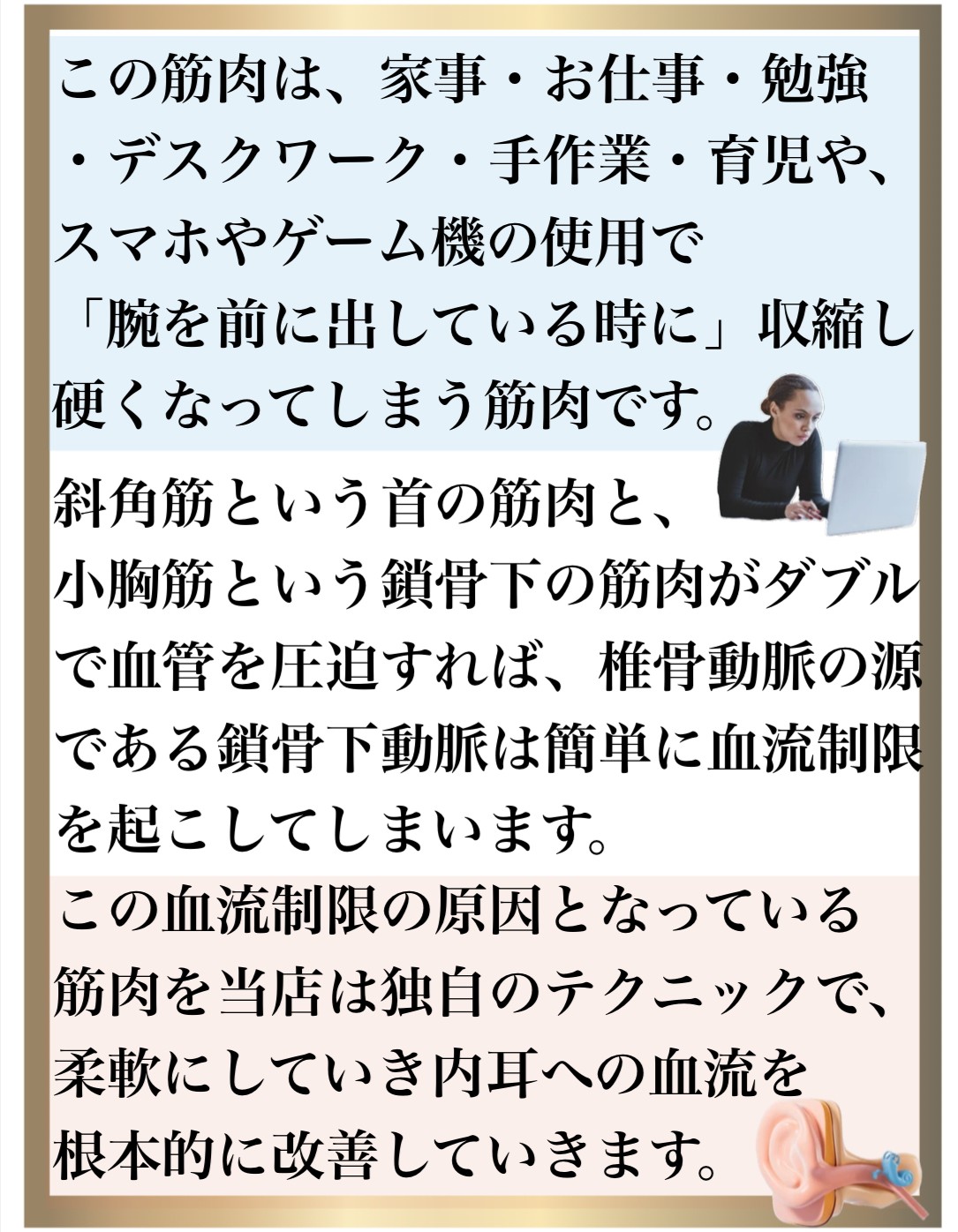 この筋肉は、家事・お仕事・勉強・デスクワーク・手作業・育児や、スマホやゲーム機の使用で「腕を前に出している時に」収縮し硬くなってしまう筋肉です。

斜角筋という首の筋肉と、小胸筋という鎖骨下の筋肉がダブルで血管を圧迫すれば、椎骨動脈の源である鎖骨下動脈は簡単に血流制限を起こしてしまいます。

この血流制限の原因となっている筋肉を当店は独自のテクニックで、柔軟にしていき内耳への血流を根本的に改善していきます。